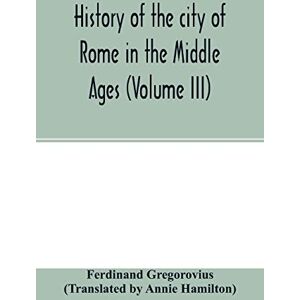 History of the city of Rome in the Middle Ages (Volume III)

Ferdinand Gregorovius
(Translated by Annie Hamilton)